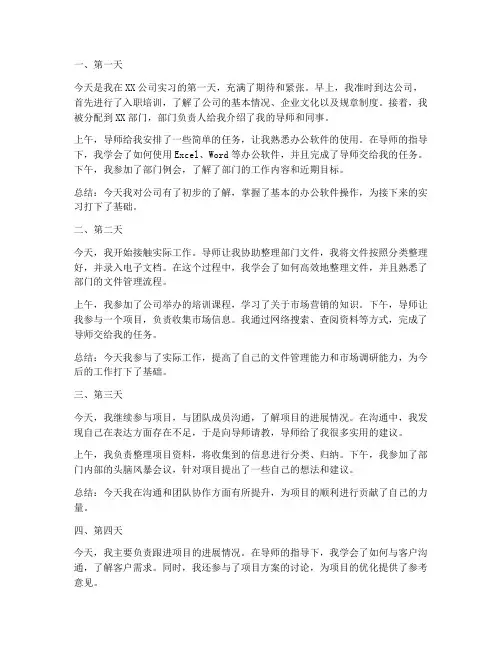 一、第一天

今天是我在XX公司实习的第一天，充满了期待和紧张。早上，我准时到达公司，首先进行了入职培训，了解了公司的基本情况、企业文化以及规章制度。接着，我被分配到XX部门，部门负责人给我介绍了我的导师和同事。

上午，导师给我安排了一些简单的任务，让我熟悉办公软件的使用。在导师的指导下，我学会了如何使用Excel、Word等办公软件，并且完成了导师交给我的任务。下午，我参加了部门例会，了解了部门的工作内容和近期目标。

总结：今天我对公司有了初步的了解，掌握了基本的办公软件操作，为接下来的实习打下了基础。

二、第二天

今天，我开始接触实际工作。导师让我协助整理部门文件，我将文件按照分类整理好，并录入电子文档。在这个过程中，我学会了如何高效地整理文件，并且熟悉了部门的文件管理流程。

上午，我参加了公司举办的培训课程，学习了关于市场营销的知识。下午，导师让我参与一个项目，负责收集市场信息。我通过网络搜索、查阅资料等方式，完成了导师交给我的任务。

总结：今天我参与了实际工作，提高了自己的文件管理能力和市场调研能力，为今后的工作打下了基础。

三、第三天

今天，我继续参与项目，与团队成员沟通，了解项目的进展情况。在沟通中，我发现自己在表达方面存在不足，于是向导师请教，导师给了我很多实用的建议。

上午，我负责整理项目资料，将收集到的信息进行分类、归纳。下午，我参加了部门内部的头脑风暴会议，针对项目提出了一些自己的想法和建议。

总结：今天我在沟通和团队协作方面有所提升，为项目的顺利进行贡献了自己的力量。

四、第四天

今天，我主要负责跟进项目的进展情况。在导师的指导下，我学会了如何与客户沟通，了解客户需求。同时，我还参与了项目方案的讨论，为项目的优化提供了参考意见。